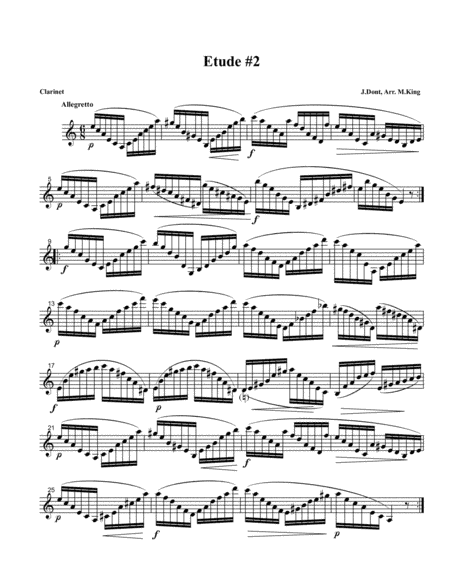 Etude #2

Clarinet

J.Dont, Arr. M.King

Allegretto

$\frac{6}{8}$

p

f

5

p

f

9

f

13

p

17

f

p

21

p

f

25

p

f

p